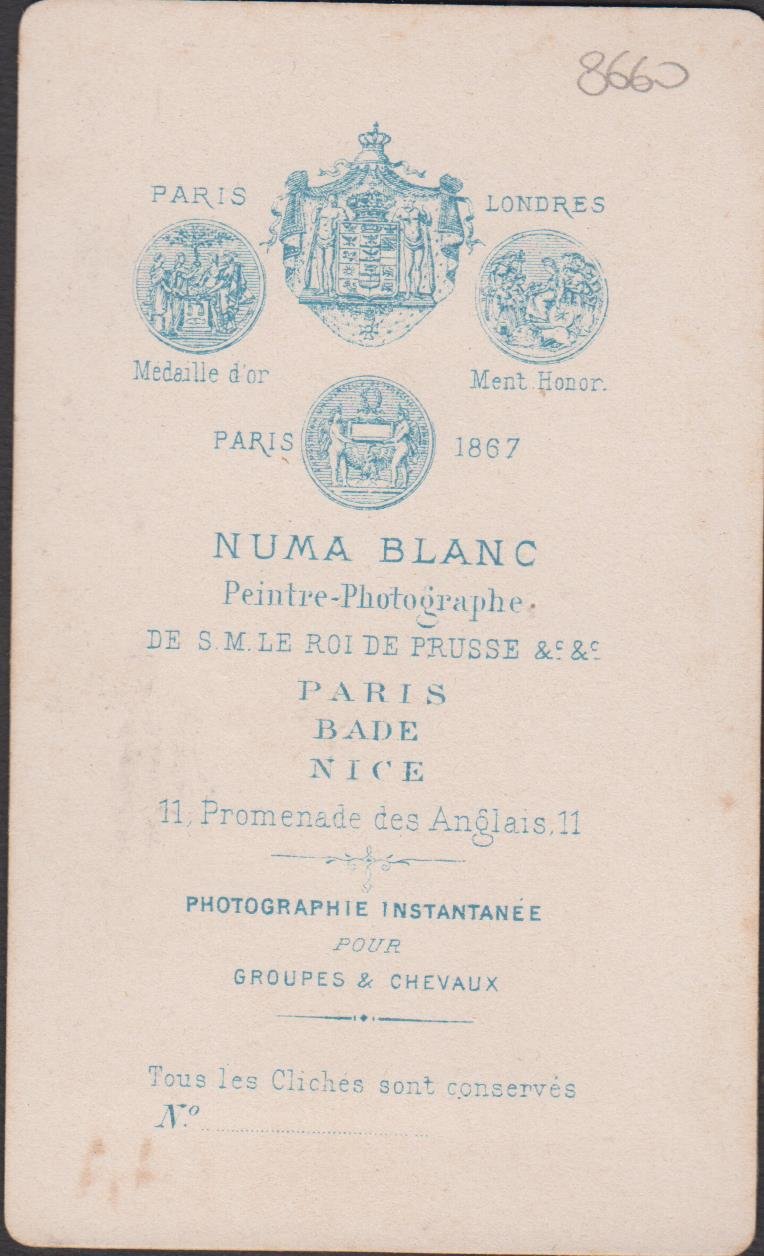 8660

PARIS

LONDRES

Médaille d'or

Ment. Honor.

PARIS

1867

NUMA BLANC

Peintre-Photographe.

DE S.M. LE ROI DE PRUSSE &c &c

PARIS

BADE

NICE

11, Promenade des Anglais, 11

PHOTOGRAPHIE INSTANTANÉE

POUR

GROUPES & CHEVAUX

Tous les Clichés sont conservés

No ____